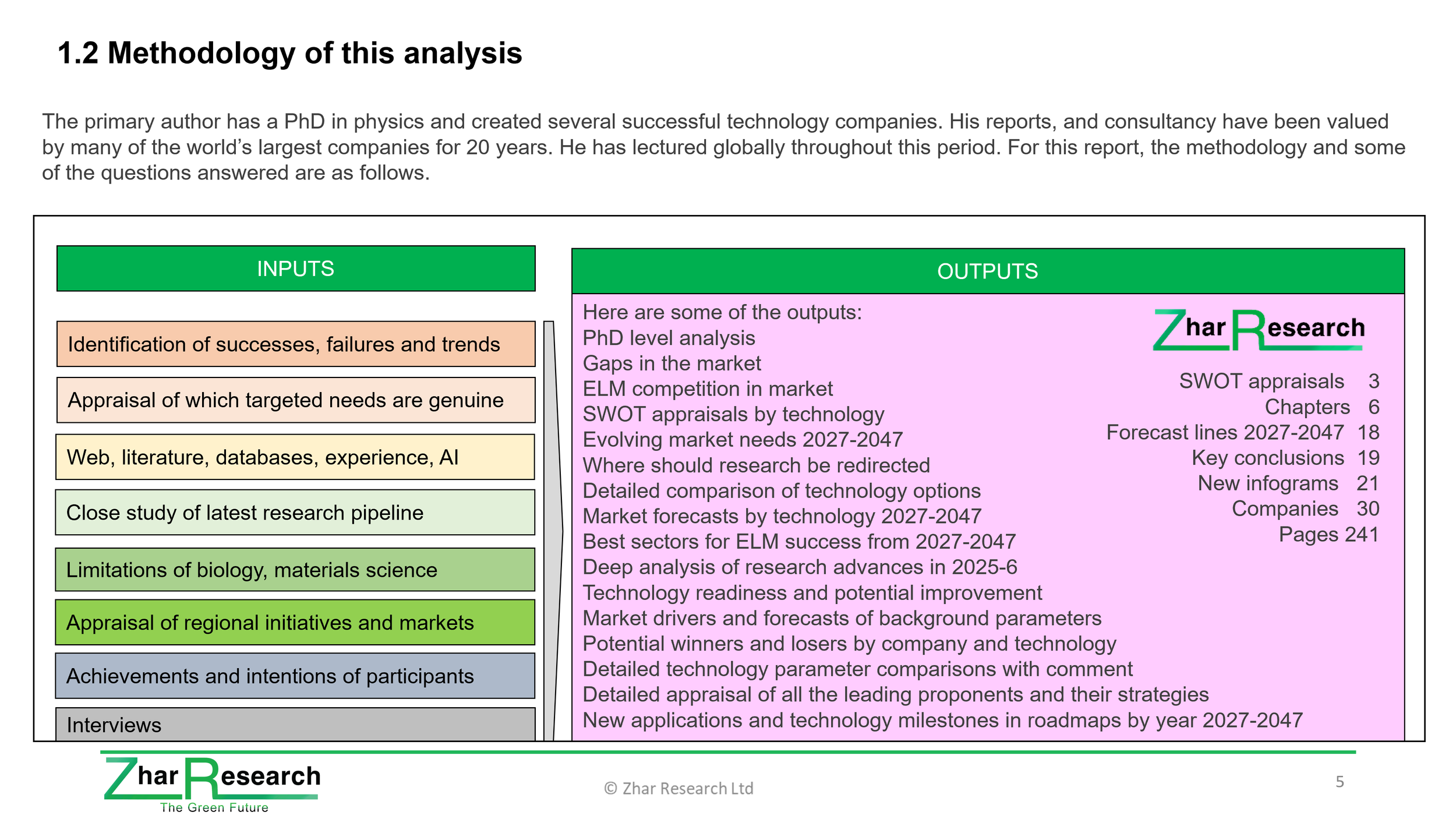 1.2 Methodology of this analysis

The primary author has a PhD in physics and created several successful technology companies. His reports, and consultancy have been valued by many of the world's largest companies for 20 years. He has lectured globally throughout this period. For this report, the methodology and some of the questions answered are as follows.

INPUTS

Identification of successes, failures and trends

Appraisal of which targeted needs are genuine

Web, literature, databases, experience, AI

Close study of latest research pipeline

Limitations of biology, materials science

Appraisal of regional initiatives and markets

Achievements and intentions of participants

Interviews

OUTPUTS

Here are some of the outputs:
PhD level analysis
Gaps in the market
ELM competition in market
SWOT appraisals by technology
Evolving market needs 2027-2047
Where should research be redirected
Detailed comparison of technology options
Market forecasts by technology 2027-2047
Best sectors for ELM success from 2027-2047
Deep analysis of research advances in 2025-6
Technology readiness and potential improvement
Market drivers and forecasts of background parameters
Potential winners and losers by company and technology
Detailed technology parameter comparisons with comment
Detailed appraisal of all the leading proponents and their strategies
New applications and technology milestones in roadmaps by year 2027-2047

Zhar Research

SWOT appraisals 3
Chapters 6
Forecast lines 2027-2047 18
Key conclusions 19
New infograms 21
Companies 30
Pages 241

Zhar Research
The Green Future

© Zhar Research Ltd

5